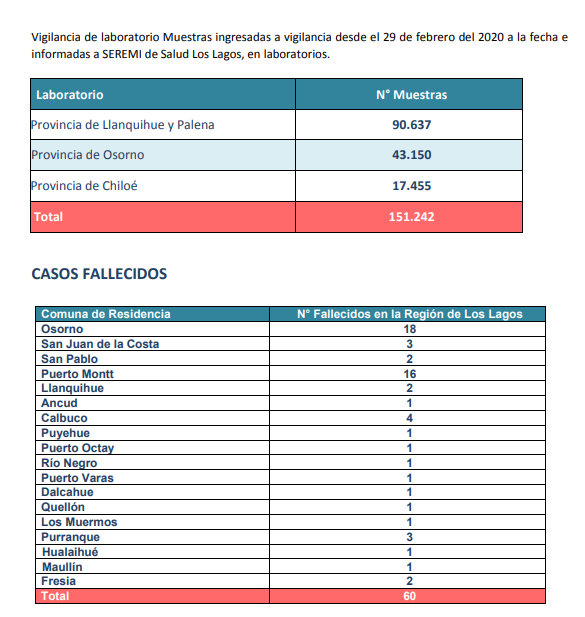 Vigilancia de laboratorio Muestras ingresadas a vigilancia desde el 29 de febrero del 2020 a la fecha e informadas a SEREMI de Salud Los Lagos, en laboratorios.

| Laboratorio | N° Muestras |
|---|---|
| Provincia de Llanquihue y Palena | 90.637 |
| Provincia de Osorno | 43.150 |
| Provincia de Chiloé | 17.455 |
| Total | 151.242 |

CASOS FALLECIDOS

| Comuna de Residencia | N° Fallecidos en la Región de Los Lagos |
|---|---|
| Osorno | 18 |
| San Juan de la Costa | 3 |
| San Pablo | 2 |
| Puerto Montt | 16 |
| Llanquihue | 2 |
| Ancud | 1 |
| Calbuco | 4 |
| Puyehue | 1 |
| Puerto Octay | 1 |
| Río Negro | 1 |
| Puerto Varas | 1 |
| Dalcahue | 1 |
| Quellón | 1 |
| Los Muermos | 1 |
| Purranque | 3 |
| Hualaihué | 1 |
| Maullín | 1 |
| Fresia | 2 |
| Total | 60 |